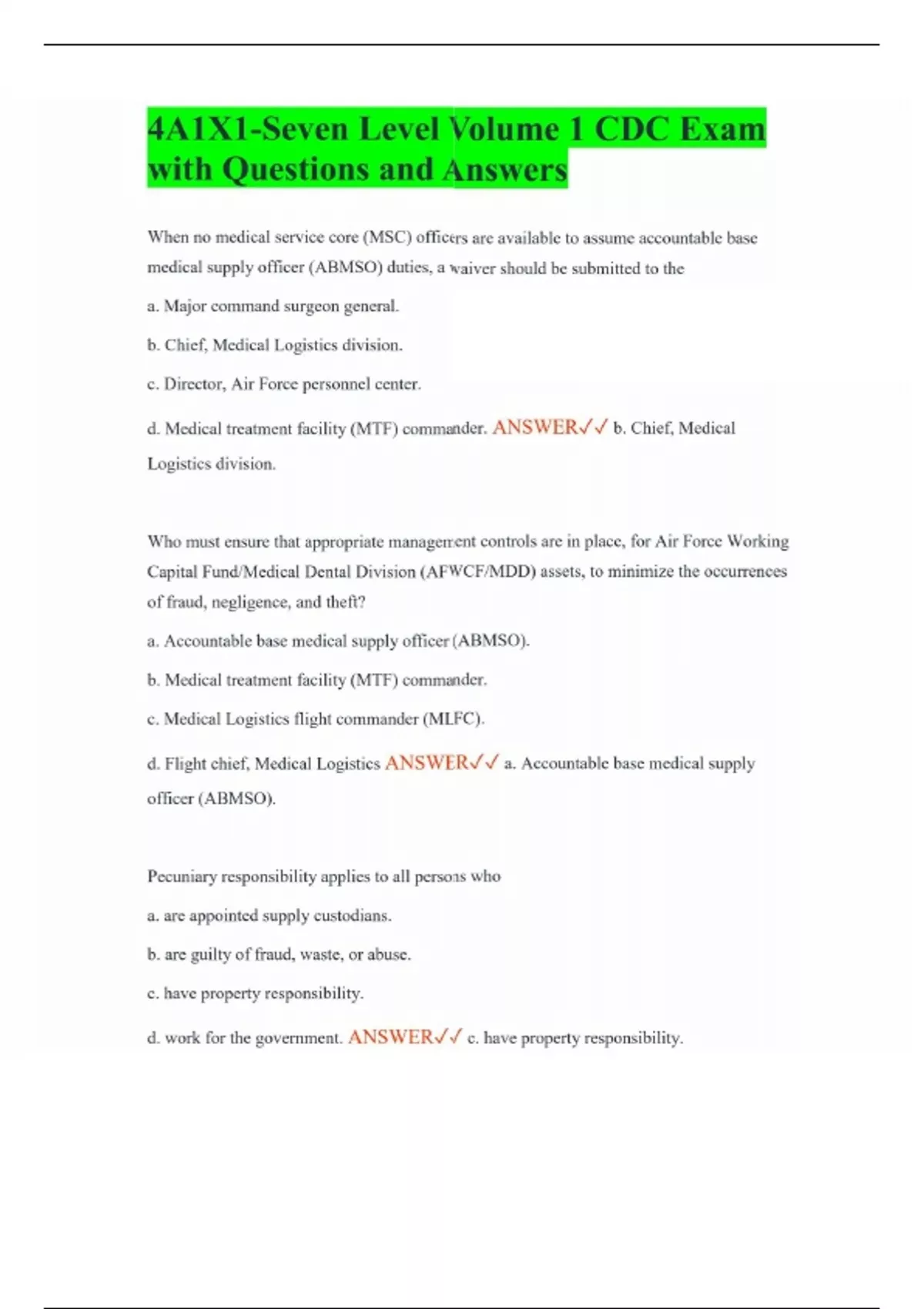 4A1X1-Seven Level Volume 1 CDC Exam with Questions and Answers

When no medical service core (MSC) officers are available to assume accountable base medical supply officer (ABMSO) duties, a waiver should be submitted to the

a. Major command surgeon general.

b. Chief, Medical Logistics division.

c. Director, Air Force personnel center.

d. Medical treatment facility (MTF) commander. ANSWER✓✓ b. Chief, Medical Logistics division.

Who must ensure that appropriate management controls are in place, for Air Force Working Capital Fund/Medical Dental Division (AFWCF/MDD) assets, to minimize the occurrences of fraud, negligence, and theft?

a. Accountable base medical supply officer (ABMSO).

b. Medical treatment facility (MTF) commander.

c. Medical Logistics flight commander (MLFC).

d. Flight chief, Medical Logistics ANSWER✓✓ a. Accountable base medical supply officer (ABMSO).

Pecuniary responsibility applies to all persons who

a. are appointed supply custodians.

b. are guilty of fraud, waste, or abuse.

c. have property responsibility.

d. work for the government. ANSWER✓✓ c. have property responsibility.